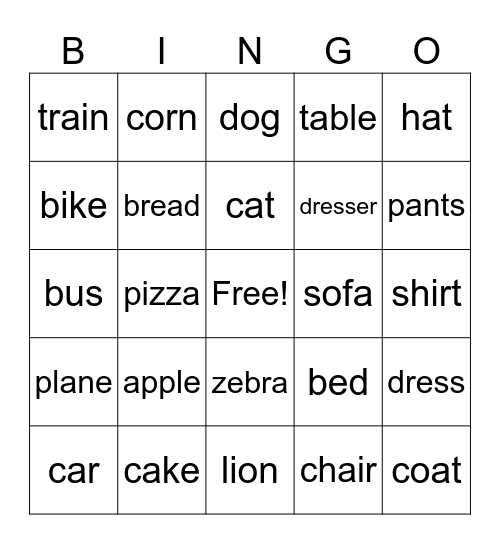 | B | I | N | G | O |
|---|---|---|---|---|
| train | corn | dog | table | hat |
| bike | bread | cat | dresser | pants |
| bus | pizza | Free! | sofa | shirt |
| plane | apple | zebra | bed | dress |
| car | cake | lion | chair | coat |